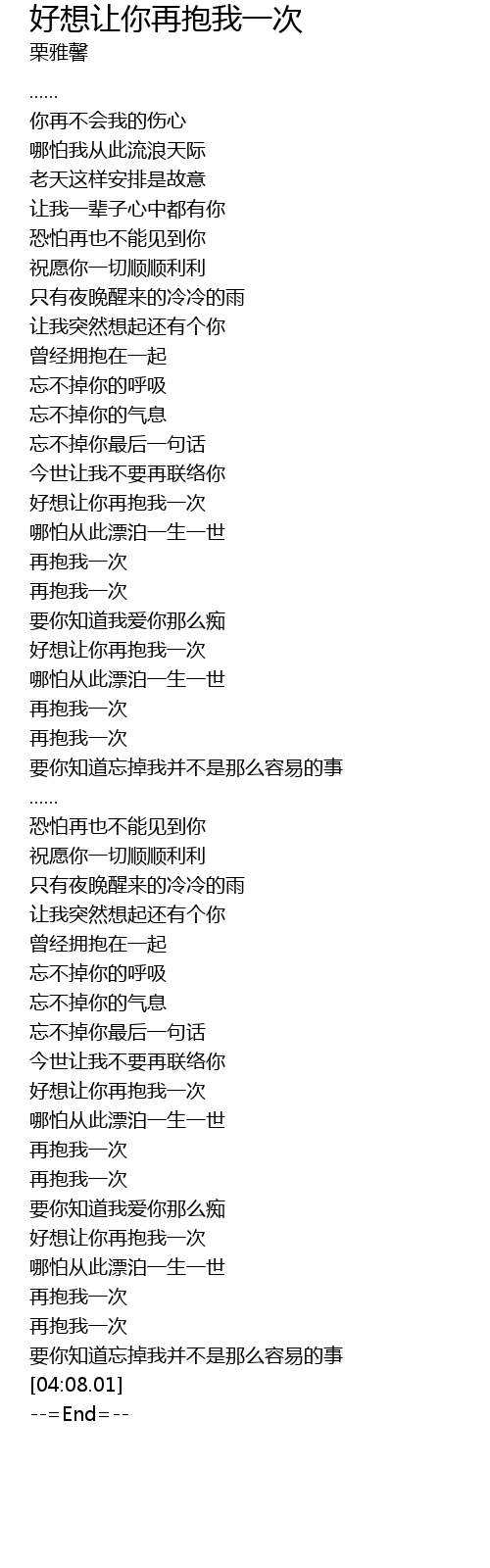 好想让你再抱我一次
栗雅馨

......
你再不会我的伤心
哪怕我从此流浪天际
老天这样安排是故意
让我一辈子心中都有你
恐怕再也不能见到你
祝愿你一切顺顺利利
只有夜晚醒来的冷冷的雨
让我突然想起还有个你
曾经拥抱在一起
忘不掉你的呼吸
忘不掉你的气息
忘不掉你最后一句话
今世让我不要再联络你
好想让你再抱我一次
哪怕从此漂泊一生一世
再抱我一次
再抱我一次
要你知道我爱你那么痴
好想让你再抱我一次
哪怕从此漂泊一生一世
再抱我一次
再抱我一次
要你知道忘掉我并不是那么容易的事
......
恐怕再也不能见到你
祝愿你一切顺顺利利
只有夜晚醒来的冷冷的雨
让我突然想起还有个你
曾经拥抱在一起
忘不掉你的呼吸
忘不掉你的气息
忘不掉你最后一句话
今世让我不要再联络你
好想让你再抱我一次
哪怕从此漂泊一生一世
再抱我一次
再抱我一次
要你知道我爱你那么痴
好想让你再抱我一次
哪怕从此漂泊一生一世
再抱我一次
再抱我一次
要你知道忘掉我并不是那么容易的事
[04:08.01]
--=End=--